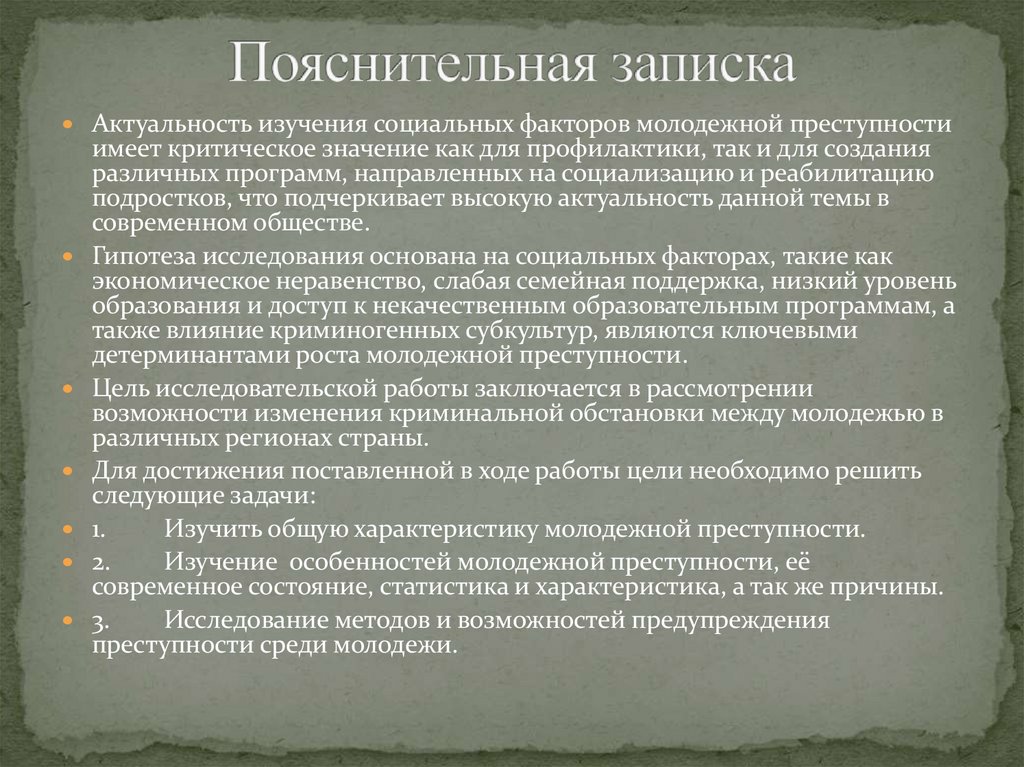 Пояснительная записка

Актуальность изучения социальных факторов молодежной преступности имеет критическое значение как для профилактики, так и для создания различных программ, направленных на социализацию и реабилитацию подростков, что подчеркивает высокую актуальность данной темы в современном обществе.

Гипотеза исследования основана на социальных факторах, такие как экономическое неравенство, слабая семейная поддержка, низкий уровень образования и доступ к некачественным образовательным программам, а также влияние криминогенных субкультур, являются ключевыми детерминантами роста молодежной преступности.

Цель исследовательской работы заключается в рассмотрении возможности изменения криминальной обстановки между молодежью в различных регионах страны.

Для достижения поставленной в ходе работы цели необходимо решить следующие задачи:

1. Изучить общую характеристику молодежной преступности.

2. Изучение особенностей молодежной преступности, её современное состояние, статистика и характеристика, а так же причины.

3. Исследование методов и возможностей предупреждения преступности среди молодежи.